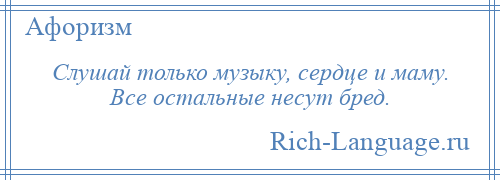 Афоризм

Слушай только музыку, сердце и маму. Все остальные несут бред.

Rich-Language.ru